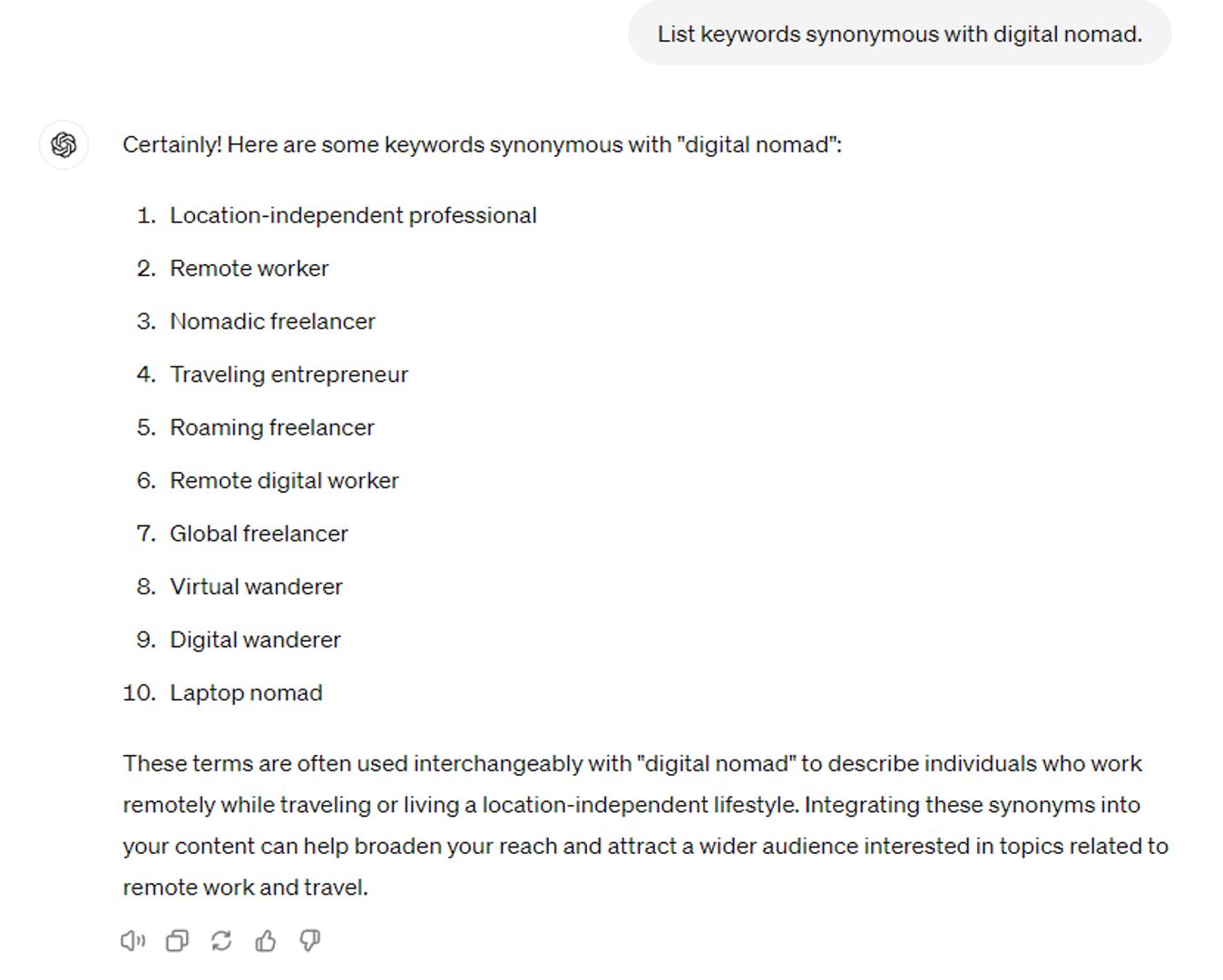 List keywords synonymous with digital nomad.

Certainly! Here are some keywords synonymous with "digital nomad":

1. Location-independent professional
2. Remote worker
3. Nomadic freelancer
4. Traveling entrepreneur
5. Roaming freelancer
6. Remote digital worker
7. Global freelancer
8. Virtual wanderer
9. Digital wanderer
10. Laptop nomad

These terms are often used interchangeably with "digital nomad" to describe individuals who work remotely while traveling or living a location-independent lifestyle. Integrating these synonyms into your content can help broaden your reach and attract a wider audience interested in topics related to remote work and travel.